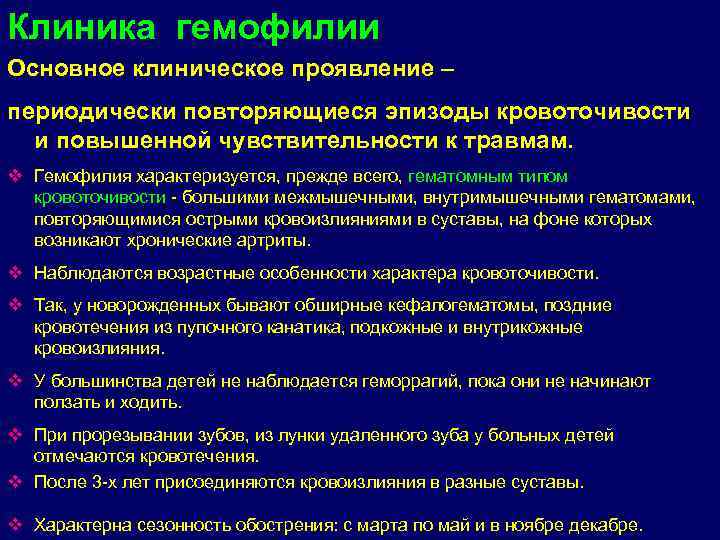 Клиника гемофилии

Основное клиническое проявление –

периодически повторяющиеся эпизоды кровоточивости и повышенной чувствительности к травмам.

❖ Гемофилия характеризуется, прежде всего, гематомным типом кровоточивости - большими межмышечными, внутримышечными гематомами, повторяющимися острыми кровоизлияниями в суставы, на фоне которых возникают хронические артриты.

❖ Наблюдаются возрастные особенности характера кровоточивости.

❖ Так, у новорожденных бывают обширные кефалогематомы, поздние кровотечения из пупочного канатика, подкожные и внутрикожные кровоизлияния.

❖ У большинства детей не наблюдается геморрагий, пока они не начинают ползать и ходить.

❖ При прорезывании зубов, из лунки удаленного зуба у больных детей отмечаются кровотечения.

❖ После 3-х лет присоединяются кровоизлияния в разные суставы.

❖ Характерна сезонность обострения: с марта по май и в ноябре декабре.